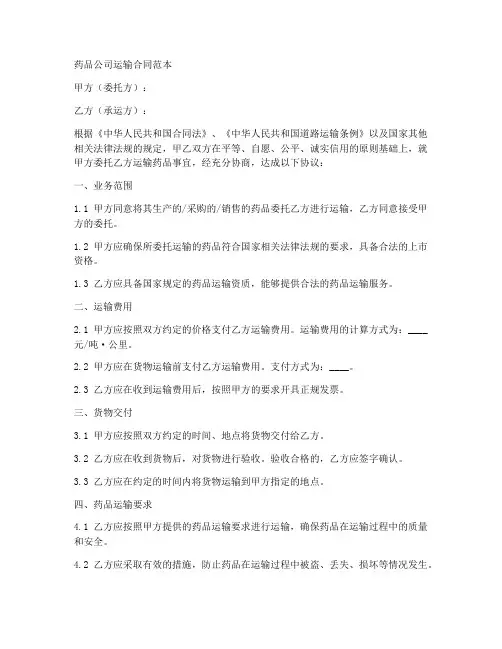 药品公司运输合同范本

甲方（委托方）：

乙方（承运方）：

根据《中华人民共和国合同法》、《中华人民共和国道路运输条例》以及国家其他相关法律法规的规定，甲乙双方在平等、自愿、公平、诚实信用的原则基础上，就甲方委托乙方运输药品事宜，经充分协商，达成以下协议：

一、业务范围

1.1 甲方同意将其生产的/采购的/销售的药品委托乙方进行运输，乙方同意接受甲方的委托。

1.2 甲方应确保所委托运输的药品符合国家相关法律法规的要求，具备合法的上市资格。

1.3 乙方应具备国家规定的药品运输资质，能够提供合法的药品运输服务。

二、运输费用

2.1 甲方应按照双方约定的价格支付乙方运输费用。运输费用的计算方式为：____元/吨·公里。

2.2 甲方应在货物运输前支付乙方运输费用。支付方式为：____。

2.3 乙方应在收到运输费用后，按照甲方的要求开具正规发票。

三、货物交付

3.1 甲方应按照双方约定的时间、地点将货物交付给乙方。

3.2 乙方应在收到货物后，对货物进行验收。验收合格的，乙方应签字确认。

3.3 乙方应在约定的时间内将货物运输到甲方指定的地点。

四、药品运输要求

4.1 乙方应按照甲方提供的药品运输要求进行运输，确保药品在运输过程中的质量和安全。

4.2 乙方应采取有效的措施，防止药品在运输过程中被盗、丢失、损坏等情况发生。